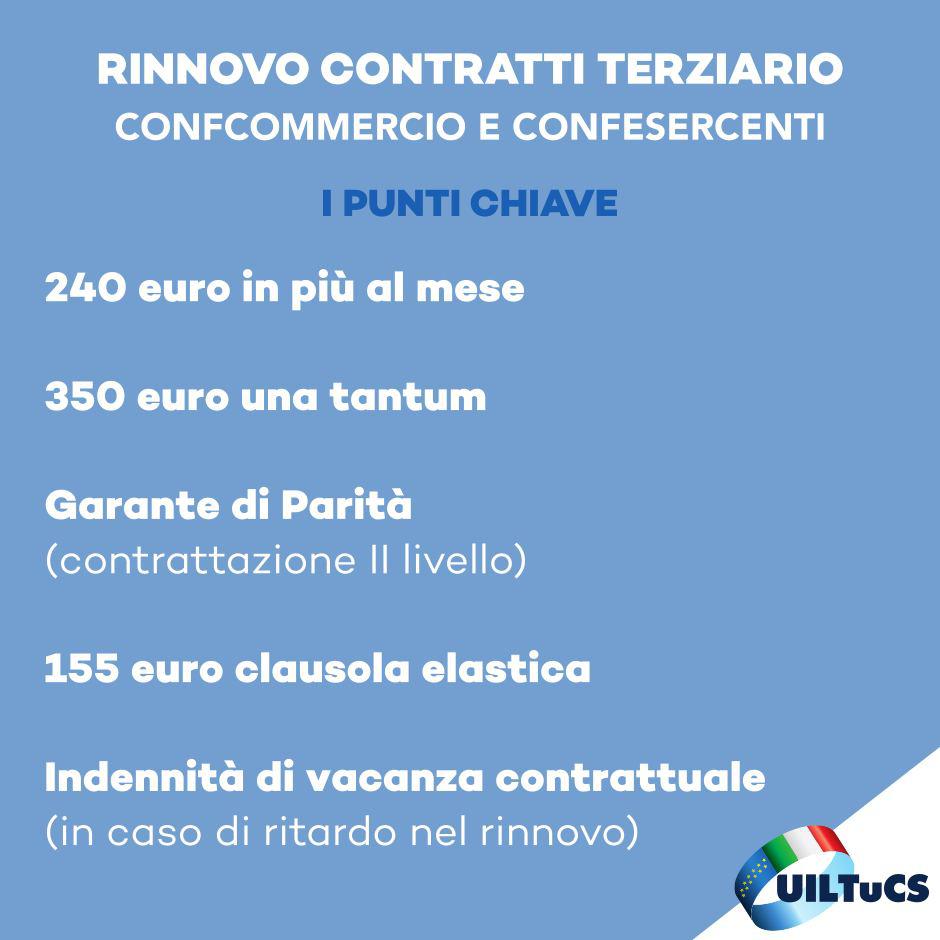 RINNOVO CONTRATTI TERZIARIO
CONFCOMMERCIO E CONFESERCENTI

I PUNTI CHIAVE

240 euro in più al mese

350 euro una tantum

Garante di Parità
(contrattazione II livello)

155 euro clausola elastica

Indennità di vacanza contrattuale
(in caso di ritardo nel rinnovo)

UILTuCS